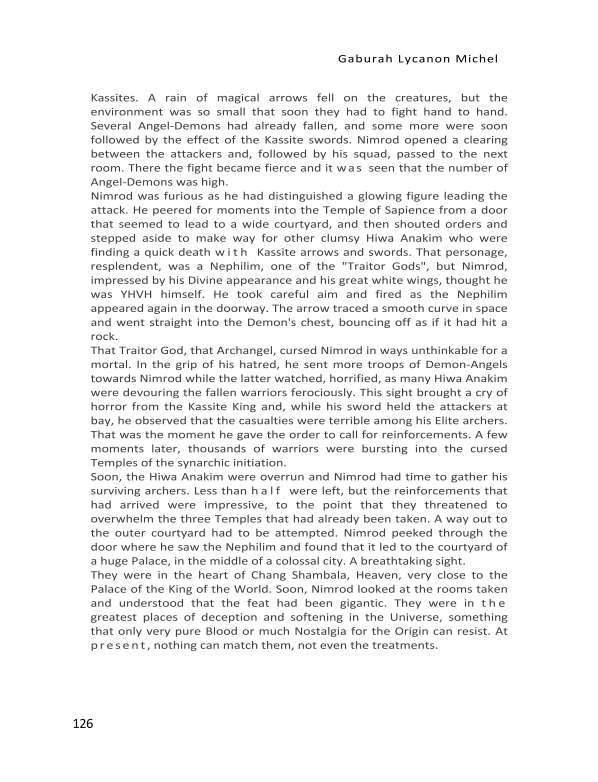 Gaburah Lycanon Michel

Kassites. A rain of magical arrows fell on the creatures, but the environment was so small that soon they had to fight hand to hand. Several Angel-Demons had already fallen, and some more were soon followed by the effect of the Kassite swords. Nimrod opened a clearing between the attackers and, followed by his squad, passed to the next room. There the fight became fierce and it was seen that the number of Angel-Demons was high.
Nimrod was furious as he had distinguished a glowing figure leading the attack. He peered for moments into the Temple of Sapience from a door that seemed to lead to a wide courtyard, and then shouted orders and stepped aside to make way for other clumsy Hiwa Anakim who were finding a quick death with Kassite arrows and swords. That personage, resplendent, was a Nephilim, one of the "Traitor Gods", but Nimrod, impressed by his Divine appearance and his great white wings, thought he was YHVH himself. He took careful aim and fired as the Nephilim appeared again in the doorway. The arrow traced a smooth curve in space and went straight into the Demon's chest, bouncing off as if it had hit a rock.
That Traitor God, that Archangel, cursed Nimrod in ways unthinkable for a mortal. In the grip of his hatred, he sent more troops of Demon-Angels towards Nimrod while the latter watched, horrified, as many Hiwa Anakim were devouring the fallen warriors ferociously. This sight brought a cry of horror from the Kassite King and, while his sword held the attackers at bay, he observed that the casualties were terrible among his Elite archers. That was the moment he gave the order to call for reinforcements. A few moments later, thousands of warriors were bursting into the cursed Temples of the synarchic initiation.
Soon, the Hiwa Anakim were overrun and Nimrod had time to gather his surviving archers. Less than half were left, but the reinforcements that had arrived were impressive, to the point that they threatened to overwhelm the three Temples that had already been taken. A way out to the outer courtyard had to be attempted. Nimrod peeked through the door where he saw the Nephilim and found that it led to the courtyard of a huge Palace, in the middle of a colossal city. A breathtaking sight.
They were in the heart of Chang Shambala, Heaven, very close to the Palace of the King of the World. Soon, Nimrod looked at the rooms taken and understood that the feat had been gigantic. They were in the greatest places of deception and softening in the Universe, something that only very pure Blood or much Nostalgia for the Origin can resist. At present, nothing can match them, not even the treatments.

126